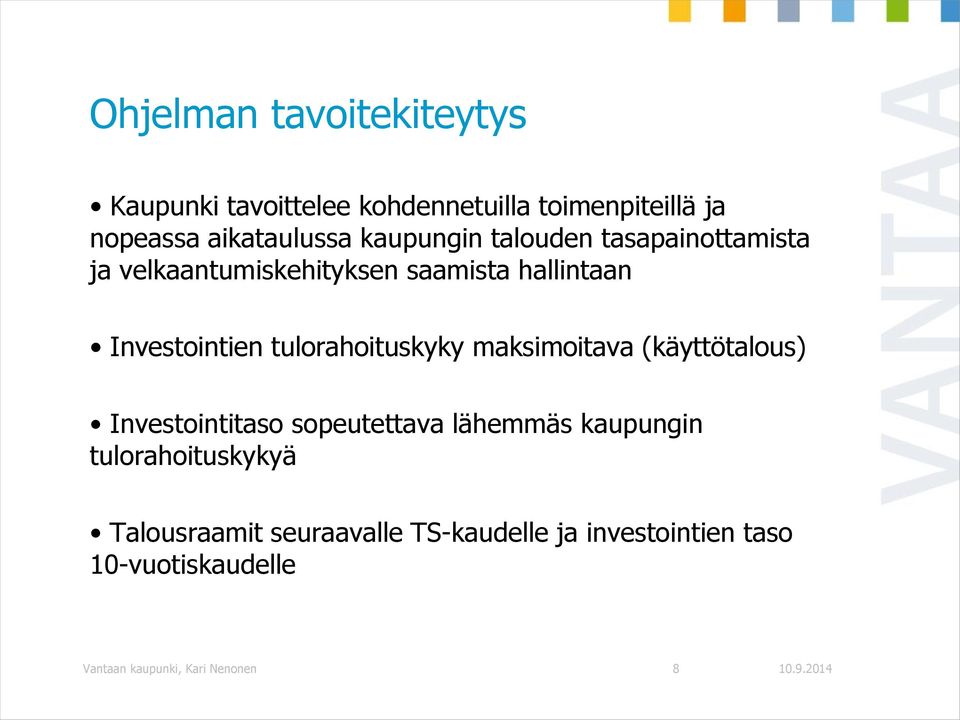 Ohjelman tavoitekiteytys

• Kaupunki tavoittelee kohdennetuilla toimenpiteillä ja nopeassa aikataulussa kaupungin talouden tasapainottamista ja velkaantumiskehityksen saamista hallintaan

• Investointien tulorahoituskyky maksimoitava (käyttötalous)

• Investointitaso sopeutettava lähemmäs kaupungin tulorahoituskykyä

• Talousraamit seuraavalle TS-kaudelle ja investointien taso 10-vuotiskaudelle

VANTAA

Vantaan kaupunki, Kari Nenonen

8

10.9.2014